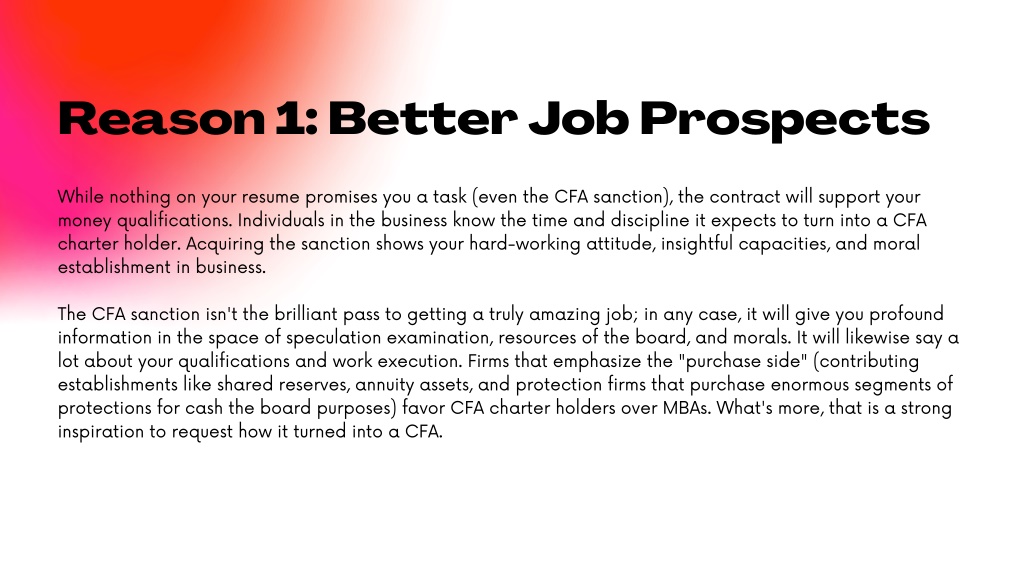 Reason 1: Better Job Prospects

While nothing on your resume promises you a task (even the CFA sanction), the contract will support your money qualifications. Individuals in the business know the time and discipline it expects to turn into a CFA charter holder. Acquiring the sanction shows your hard-working attitude, insightful capacities, and moral establishment in business.

The CFA sanction isn't the brilliant pass to getting a truly amazing job; in any case, it will give you profound information in the space of speculation examination, resources of the board, and morals. It will likewise say a lot about your qualifications and work execution. Firms that emphasize the "purchase side" (contributing establishments like shared reserves, annuity assets, and protection firms that purchase enormous segments of protections for cash the board purposes) favor CFA charter holders over MBAs. What's more, that is a strong inspiration to request how it turned into a CFA.